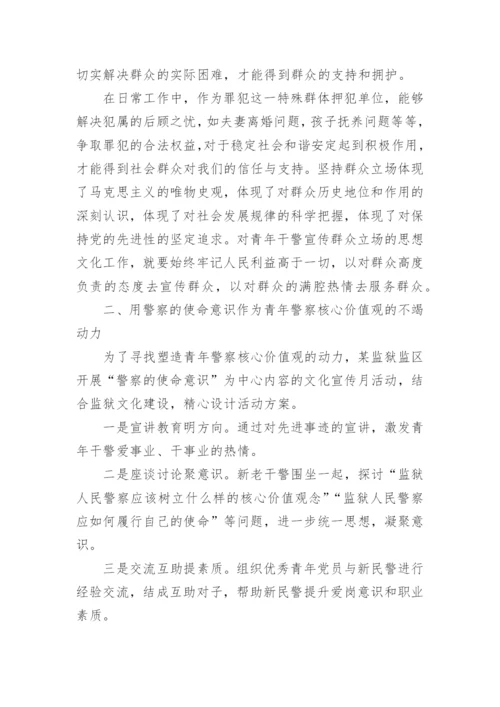 切实解决群众的实际困难，才能得到群众的支持和拥护。

在日常工作中，作为罪犯这一特殊群体押犯单位，能够解决犯属的后顾之忧，如夫妻离婚问题，孩子抚养问题等等，争取罪犯的合法权益，对于稳定社会和谐安定起到积极作用，才能得到社会群众对我们的信任与支持。坚持群众立场体现了马克思主义的唯物史观，体现了对群众历史地位和作用的深刻认识，体现了对社会发展规律的科学把握，体现了对保持党的先进性的坚定追求。对青年干警宣传群众立场的思想文化工作，就要始终牢记人民利益高于一切，以对群众高度负责的态度去宣传群众，以对群众的满腔热情去服务群众。

二、用警察的使命意识作为青年警察核心价值观的不竭动力

为了寻找塑造青年警察核心价值观的动力，某监狱监区开展“警察的使命意识”为中心内容的文化宣传月活动，结合监狱文化建设，精心设计活动方案。

一是宣讲教育明方向。通过对先进事迹的宣讲，激发青年干警爱事业、干事业的热情。

二是座谈讨论聚意识。新老干警围坐一起，探讨“监狱人民警察应该树立什么样的核心价值观念”“监狱人民警察应如何履行自己的使命”等问题，进一步统一思想，凝聚意识。

三是交流互助提素质。组织优秀青年党员与新民警进行经验交流，结成互助对子，帮助新民警提升爱岗意识和职业素质。